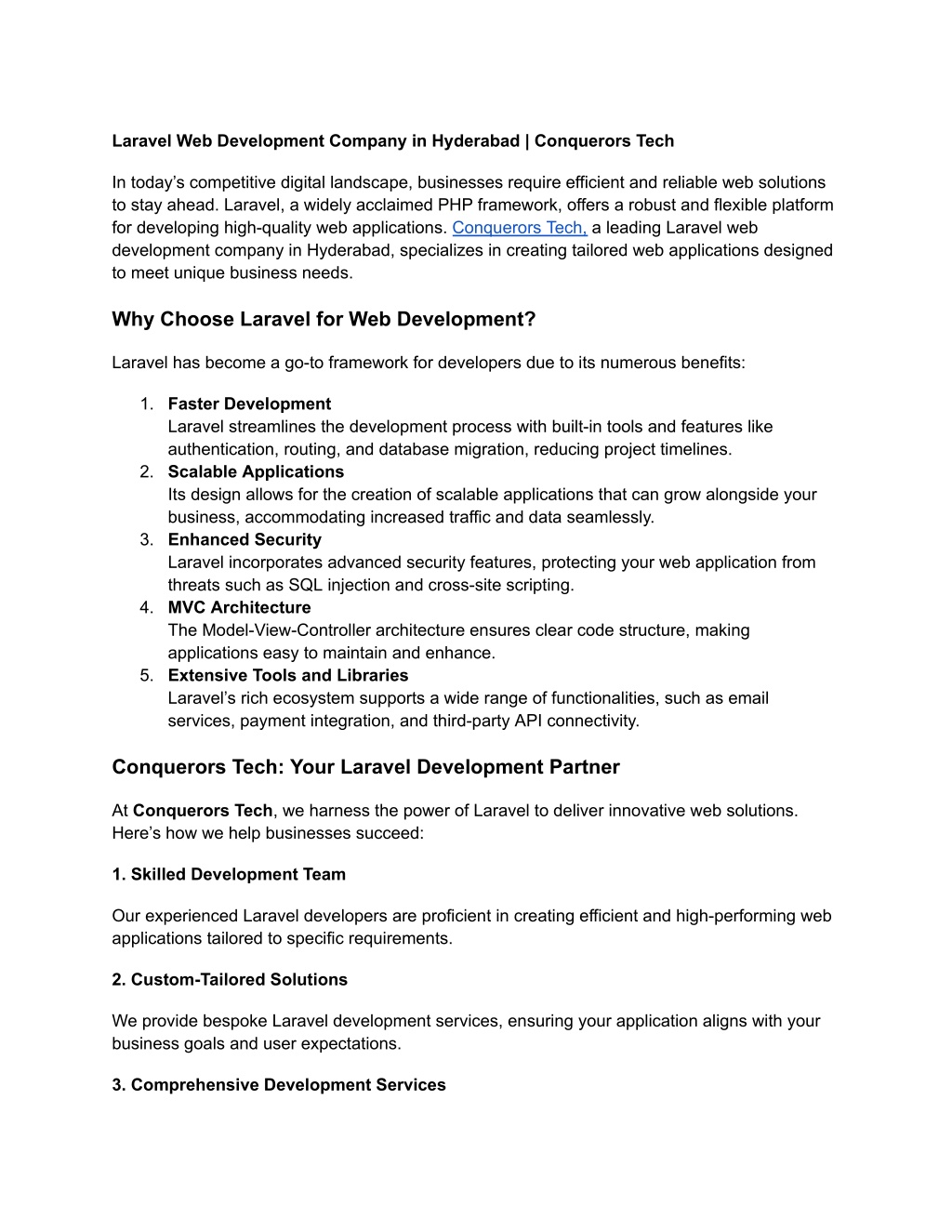 Laravel Web Development Company in Hyderabad | Conquerors Tech

In today's competitive digital landscape, businesses require efficient and reliable web solutions to stay ahead. Laravel, a widely acclaimed PHP framework, offers a robust and flexible platform for developing high-quality web applications. Conquerors Tech, a leading Laravel web development company in Hyderabad, specializes in creating tailored web applications designed to meet unique business needs.

Why Choose Laravel for Web Development?

Laravel has become a go-to framework for developers due to its numerous benefits:

1. Faster Development
Laravel streamlines the development process with built-in tools and features like authentication, routing, and database migration, reducing project timelines.
2. Scalable Applications
Its design allows for the creation of scalable applications that can grow alongside your business, accommodating increased traffic and data seamlessly.
3. Enhanced Security
Laravel incorporates advanced security features, protecting your web application from threats such as SQL injection and cross-site scripting.
4. MVC Architecture
The Model-View-Controller architecture ensures clear code structure, making applications easy to maintain and enhance.
5. Extensive Tools and Libraries
Laravel's rich ecosystem supports a wide range of functionalities, such as email services, payment integration, and third-party API connectivity.

Conquerors Tech: Your Laravel Development Partner

At Conquerors Tech, we harness the power of Laravel to deliver innovative web solutions. Here's how we help businesses succeed:

1. Skilled Development Team

Our experienced Laravel developers are proficient in creating efficient and high-performing web applications tailored to specific requirements.

2. Custom-Tailored Solutions

We provide bespoke Laravel development services, ensuring your application aligns with your business goals and user expectations.

3. Comprehensive Development Services